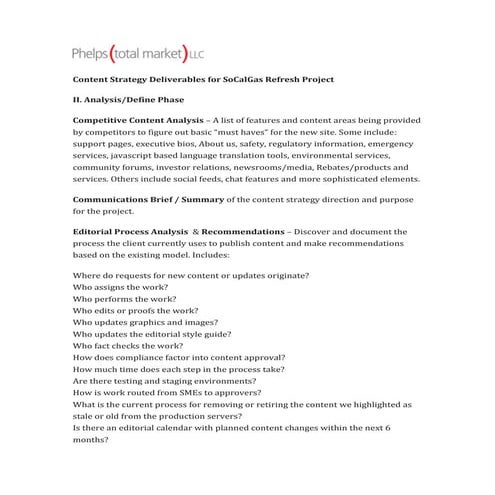 Phelps(total market)LLC

Content Strategy Deliverables for SoCalGas Refresh Project

II. Analysis/Define Phase

Competitive Content Analysis – A list of features and content areas being provided by competitors to figure out basic "must haves" for the new site. Some include: support pages, executive bios, About us, safety, regulatory information, emergency services, javascript based language translation tools, environmental services, community forums, investor relations, newsrooms/media, Rebates/products and services. Others include social feeds, chat features and more sophisticated elements.

Communications Brief / Summary of the content strategy direction and purpose for the project.

Editorial Process Analysis & Recommendations – Discover and document the process the client currently uses to publish content and make recommendations based on the existing model. Includes:

Where do requests for new content or updates originate?
Who assigns the work?
Who performs the work?
Who edits or proofs the work?
Who updates graphics and images?
Who updates the editorial style guide?
Who fact checks the work?
How does compliance factor into content approval?
How much time does each step in the process take?
Are there testing and staging environments?
How is work routed from SMEs to approvers?
What is the current process for removing or retiring the content we highlighted as stale or old from the production servers?
Is there an editorial calendar with planned content changes within the next 6 months?